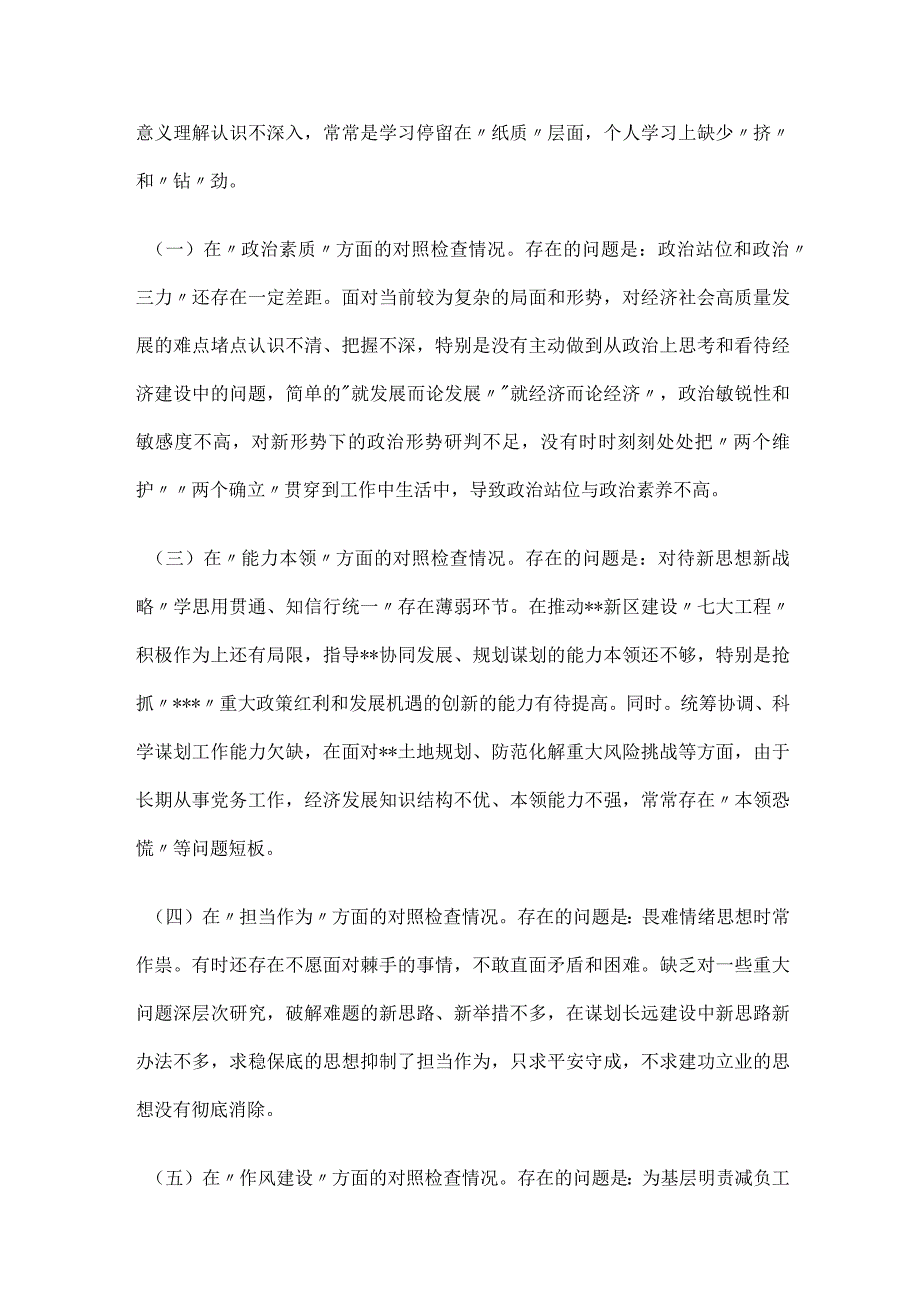 意义理解认识不深入，常常是学习停留在〃纸质〃层面，个人学习上缺少〃挤〃和〃钻〃劲。

（一）在〃政治素质〃方面的对照检查情况。存在的问题是：政治站位和政治〃三力〃还存在一定差距。面对当前较为复杂的局面和形势，对经济社会高质量发展的难点堵点认识不清、把握不深，特别是没有主动做到从政治上思考和看待经济建设中的问题，简单的"就发展而论发展〃"就经济而论经济〃，政治敏锐性和敏感度不高，对新形势下的政治形势研判不足，没有时时刻刻处处把〃两个维护〃〃两个确立〃贯穿到工作中生活中，导致政治站位与政治素养不高。

（三）在〃能力本领〃方面的对照检查情况。存在的问题是：对待新思想新战略〃学思用贯通、知信行统一〃存在薄弱环节。在推动**新区建设〃七大工程〃积极作为上还有局限，指导**协同发展、规划谋划的能力本领还不够，特别是抢抓〃***〃重大政策红利和发展机遇的创新的能力有待提高。同时。统筹协调、科学谋划工作能力欠缺，在面对**土地规划、防范化解重大风险挑战等方面，由于长期从事党务工作，经济发展知识结构不优、本领能力不强，常常存在〃本领恐慌〃等问题短板。

（四）在〃担当作为〃方面的对照检查情况。存在的问题是：畏难情绪思想时常作祟。有时还存在不愿面对棘手的事情，不敢直面矛盾和困难。缺乏对一些重大问题深层次研究，破解难题的新思路、新举措不多，在谋划长远建设中新思路新办法不多，求稳保底的思想抑制了担当作为，只求平安守成，不求建功立业的思想没有彻底消除。

（五）在〃作风建设〃方面的对照检查情况。存在的问题是：为基层明责减负工